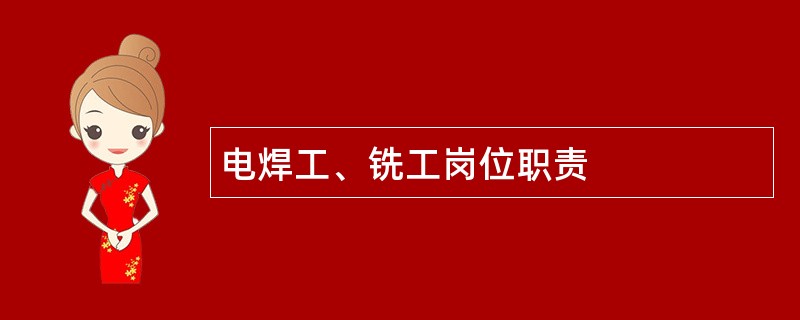 电焊工、铣工岗位职责